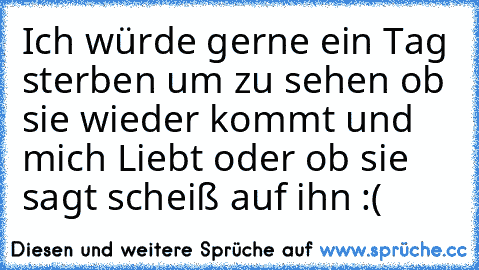 Ich würde gerne ein Tag sterben um zu sehen ob sie wieder kommt und mich Liebt oder ob sie sagt scheiß auf ihn :(

Diesen und weitere Sprüche auf www.sprüche.cc